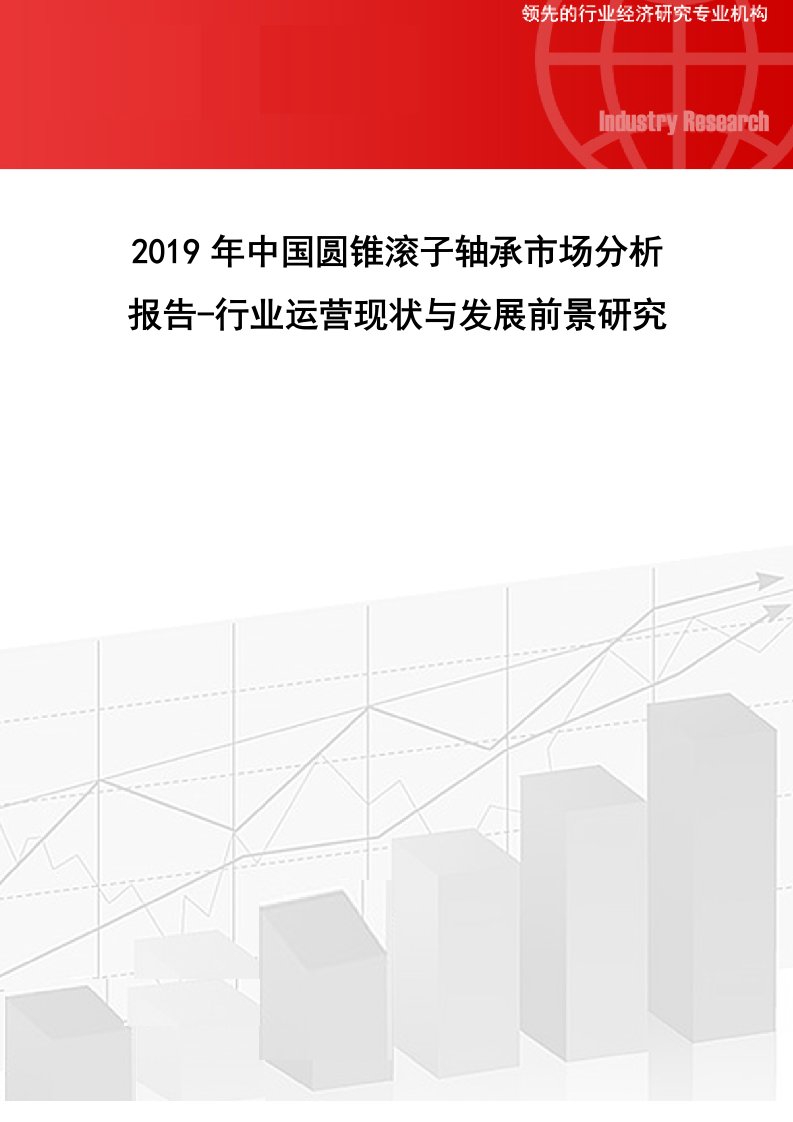 领先的行业经济研究专业机构

Industry Research

2019年中国圆锥滚子轴承市场分析报告-行业运营现状与发展前景研究